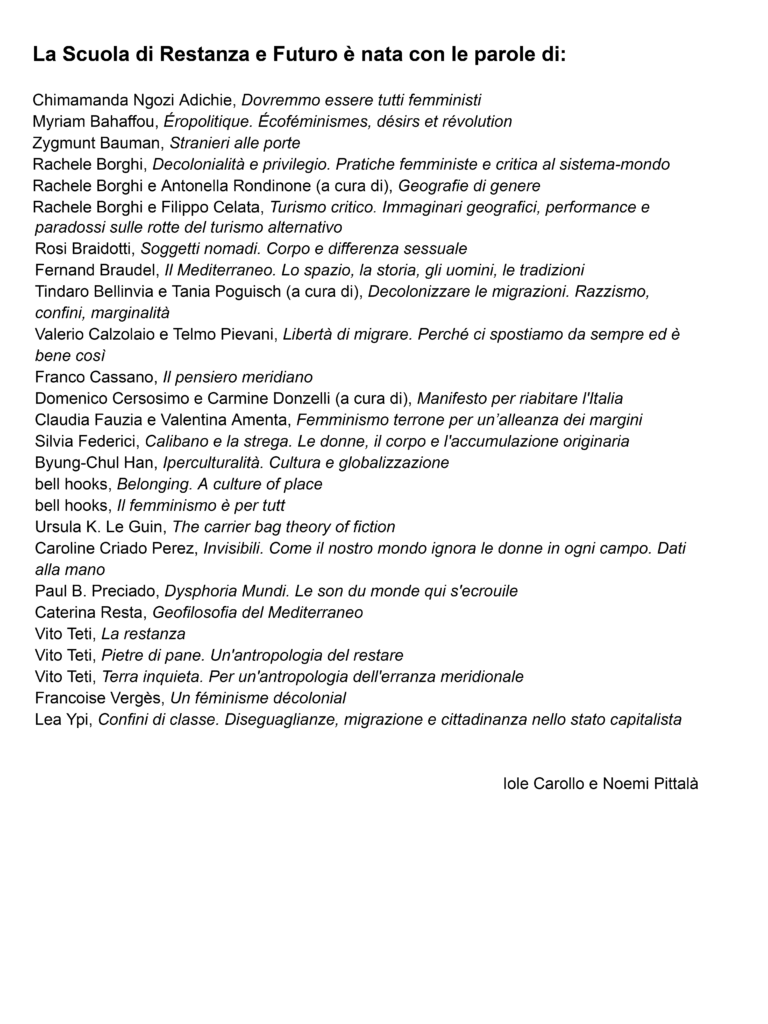 La Scuola di Restanza e Futuro è nata con le parole di:

Chimamanda Ngozi Adichie, Dovremmo essere tutti femministi
Myriam Bahaffou, Éropolitique. Écoféminismes, désirs et révolution
Zygmunt Bauman, Stranieri alle porte
Rachele Borghi, Decolonialità e privilegio. Pratiche femministe e critica al sistema-mondo
Rachele Borghi e Antonella Rondinone (a cura di), Geografie di genere
Rachele Borghi e Filippo Celata, Turismo critico. Immaginari geografici, performance e paradossi sulle rotte del turismo alternativo
Rosi Braidotti, Soggetti nomadi. Corpo e differenza sessuale
Fernand Braudel, Il Mediterraneo. Lo spazio, la storia, gli uomini, le tradizioni
Tindaro Bellinvia e Tania Poguisch (a cura di), Decolonizzare le migrazioni. Razzismo, confini, marginalità
Valerio Calzolaio e Telmo Pievani, Libertà di migrare. Perché ci spostiamo da sempre ed è bene così
Franco Cassano, Il pensiero meridiano
Domenico Cersosimo e Carmine Donzelli (a cura di), Manifesto per riabitare l'Italia
Claudia Fauzia e Valentina Amenta, Femminismo terrone per un'alleanza dei margini
Silvia Federici, Calibano e la strega. Le donne, il corpo e l'accumulazione originaria
Byung-Chul Han, Iperculturalità. Cultura e globalizzazione
bell hooks, Belonging. A culture of place
bell hooks, Il femminismo è per tutt
Ursula K. Le Guin, The carrier bag theory of fiction
Caroline Criado Perez, Invisibili. Come il nostro mondo ignora le donne in ogni campo. Dati alla mano
Paul B. Preciado, Dysphoria Mundi. Le son du monde qui s'ecrouile
Caterina Resta, Geofilosofia del Mediterraneo
Vito Teti, La restanza
Vito Teti, Pietre di pane. Un'antropologia del restare
Vito Teti, Terra inquieta. Per un'antropologia dell'erranza meridionale
Francoise Vergès, Un féminisme décolonial
Lea Ypi, Confini di classe. Diseguaglianze, migrazione e cittadinanza nello stato capitalista

Iole Carollo e Noemi Pittalà